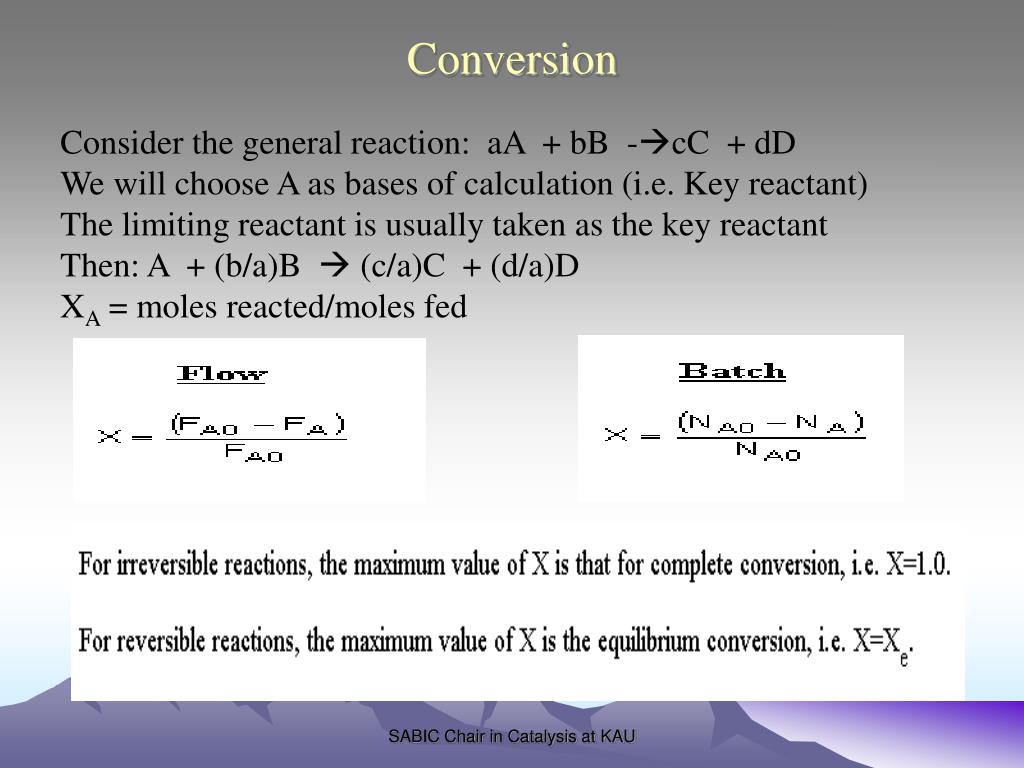 Conversion

Consider the general reaction: aA + bB -→cC + dD

We will choose A as bases of calculation (i.e. Key reactant)

The limiting reactant is usually taken as the key reactant

Then: A + (b/a)B → (c/a)C + (d/a)D

$X_A$ = moles reacted/moles fed

Flow

$X = \frac{(F_{A0} - F_A)}{F_{A0}}$

Batch

$X = \frac{(N_{A0} - N_A)}{N_{A0}}$

For irreversible reactions, the maximum value of X is that for complete conversion, i.e. X=1.0.

For reversible reactions, the maximum value of X is the equilibrium conversion, i.e. $X=X_e$.

SABIC Chair in Catalysis at KAU